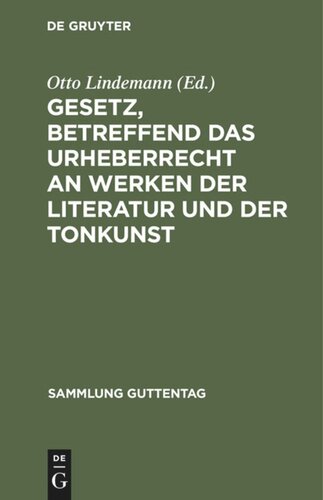 DE GRUYTER

Otto Lindemann (Ed.)

GESETZ, BETREFFEND DAS URHEBERRECHT AN WERKEN DER LITERATUR UND DER TONKUNST

SAMMLUNG GUTTENTAG

DE
G